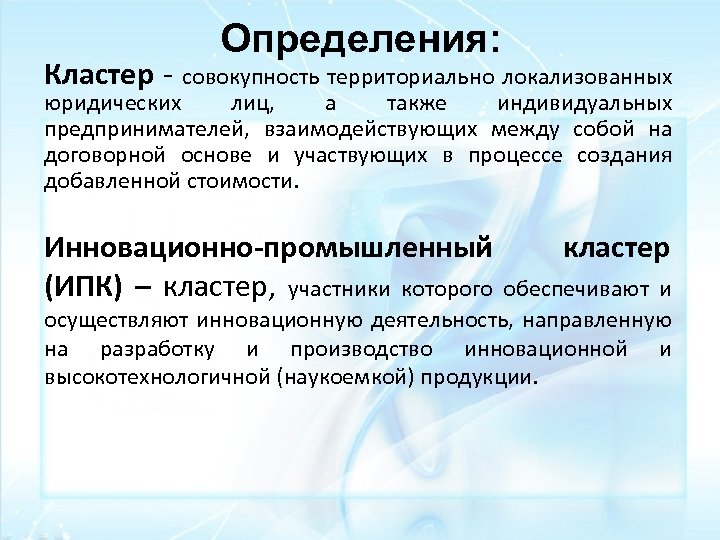 Определения:

Кластер - совокупность территориально локализованных юридических лиц, а также индивидуальных предпринимателей, взаимодействующих между собой на договорной основе и участвующих в процессе создания добавленной стоимости.

Инновационно-промышленный кластер (ИПК) – кластер, участники которого обеспечивают и осуществляют инновационную деятельность, направленную на разработку и производство инновационной и высокотехнологичной (наукоемкой) продукции.